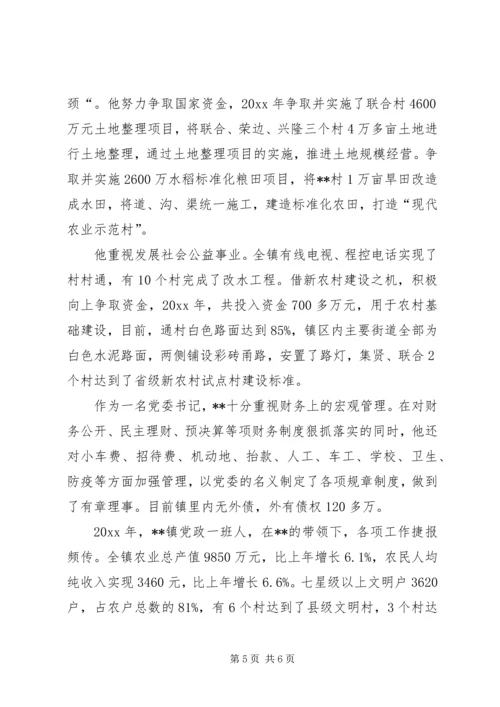 颈“。他努力争取国家资金，20xx 年争取并实施了联合村 4600 万元土地整理项目，将联合、荣边、兴隆三个村 4 万多亩土地进行土地整理，通过土地整理项目的实施，推进土地规模经营。争取并实施 2600 万水稻标准化粮田项目，将**村 1 万亩旱田改造成水田，将道、沟、渠统一施工，建造标准化农田，打造“现代农业示范村”。

他重视发展社会公益事业。全镇有线电视、程控电话实现了村村通，有 10 个村完成了改水工程。借新农村建设之机，积极向上争取资金，20xx 年，共投入资金 700 多万元，用于农村基础建设，目前，通村白色路面达到 85%，镇区内主要街道全部为白色水泥路面，两侧铺设彩砖甬路，安置了路灯，集贤、联合 2 个村达到了省级新农村试点村建设标准。

作为一名党委书记，**十分重视财务上的宏观管理。在对财务公开、民主理财、预决算等项财务制度狠抓落实的同时，他还对小车费、招待费、机动地、抬款、人工、车工、学校、卫生、防疫等方面加强管理，以党委的名义制定了各项规章制度，做到了有章理事。目前镇里内无外债，外有债权 120 多万。

20xx 年，**镇党政一班人，在**的带领下，各项工作捷报频传。全镇农业总产值 9850 万元，比上年增长 6.1%，农民人均纯收入实现 3460 元，比上年增长 6.6%。七星级以上文明户 3620 户，占农户总数的 81%，有 6 个村达到了县级文明村，3 个村达

第 5 页 共 6 页